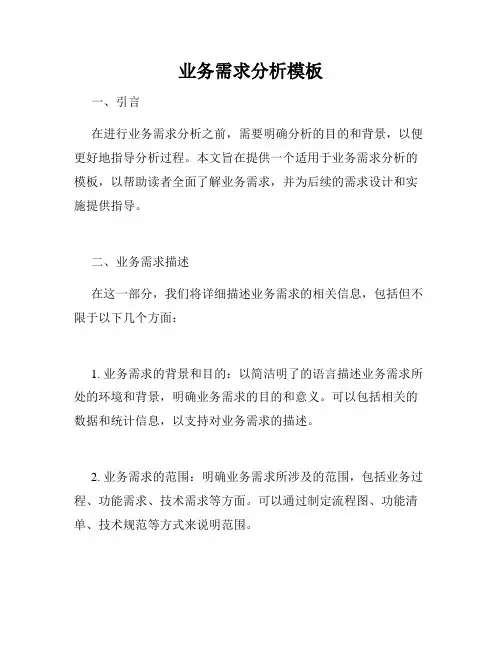 业务需求分析模板

一、引言

在进行业务需求分析之前，需要明确分析的目的和背景，以便更好地指导分析过程。本文旨在提供一个适用于业务需求分析的模板，以帮助读者全面了解业务需求，并为后续的需求设计和实施提供指导。

二、业务需求描述

在这一部分，我们将详细描述业务需求的相关信息，包括但不限于以下几个方面：

1. 业务需求的背景和目的：以简洁明了的语言描述业务需求所处的环境和背景，明确业务需求的目的和意义。可以包括相关的数据和统计信息，以支持对业务需求的描述。

2. 业务需求的范围：明确业务需求所涉及的范围，包括业务过程、功能需求、技术需求等方面。可以通过制定流程图、功能清单、技术规范等方式来说明范围。